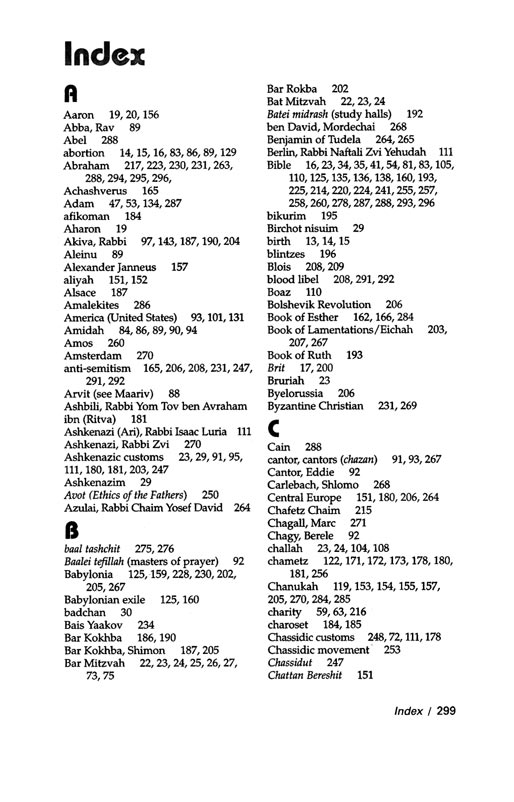 Index

A

Aaron 19, 20, 156
Abba, Rav 89
Abel 288
abortion 14, 15, 16, 83, 86, 89, 129
Abraham 217, 223, 230, 231, 263, 288, 294, 295, 296,
Achashverus 165
Adam 47, 53, 134, 287
afikoman 184
Aharon 19
Akiva, Rabbi 97, 143, 187, 190, 204
Aleinu 89
Alexander Janneus 157
aliyah 151, 152
Alsace 187
Amalekites 286
America (United States) 93, 101, 131
Amidah 84, 86, 89, 90, 94
Amos 260
Amsterdam 270
anti-semitism 165, 206, 208, 231, 247, 291, 292
Arvit (see Maariv) 88
Ashbili, Rabbi Yom Tov ben Avraham ibn (Ritva) 181
Ashkenazi (Ari), Rabbi Isaac Luria 111
Ashkenazi, Rabbi Zvi 270
Ashkenazic customs 23, 29, 91, 95, 111, 180, 181, 203, 247
Ashkenazim 29
Avot (Ethics of the Fathers) 250
Azulai, Rabbi Chaim Yosef David 264

B

baal tashchit 275, 276
Baalei tefillah (masters of prayer) 92
Babylonia 125, 159, 228, 230, 202, 205, 267
Babylonian exile 125, 160
badchan 30
Bais Yaakov 234
Bar Kokhba 186, 190
Bar Kokhba, Shimon 187, 205
Bar Mitzvah 22, 23, 24, 25, 26, 27, 73, 75
Bar Rokba 202
Bat Mitzvah 22, 23, 24
Batei midrash (study halls) 192
ben David, Mordechai 268
Benjamin of Tudela 264, 265
Berlin, Rabbi Naftali Zvi Yehudah 111
Bible 16, 23, 34, 35, 41, 54, 81, 83, 105, 110, 125, 135, 136, 138, 160, 193, 225, 214, 220, 224, 241, 255, 257, 258, 260, 278, 287, 288, 293, 296
bikurim 195
Birchot nisuim 29
birth 13, 14, 15
blintzes 196
Blois 208, 209
blood libel 208, 291, 292
Boaz 110
Bolshevik Revolution 206
Book of Esther 162, 166, 284
Book of Lamentations/Eichah 203, 207, 267
Book of Ruth 193
Brit 17, 200
Bruriah 23
Byelorussia 206
Byzantine Christian 231, 269

C

Cain 288
cantor, cantors (chazan) 91, 93, 267
Cantor, Eddie 92
Carlebach, Shlomo 268
Central Europe 151, 180, 206, 264
Chafetz Chaim 215
Chagall, Marc 271
Chagy, Berele 92
challah 23, 24, 104, 108
chametz 122, 171, 172, 173, 178, 180, 181, 256
Chanukah 119, 153, 154, 155, 157, 205, 270, 284, 285
charity 59, 63, 216
charoset 184, 185
Chassidic customs 248, 72, 111, 178
Chassidic movement 253
Chassidut 247
Chattan Bereshit 151

Index / 299